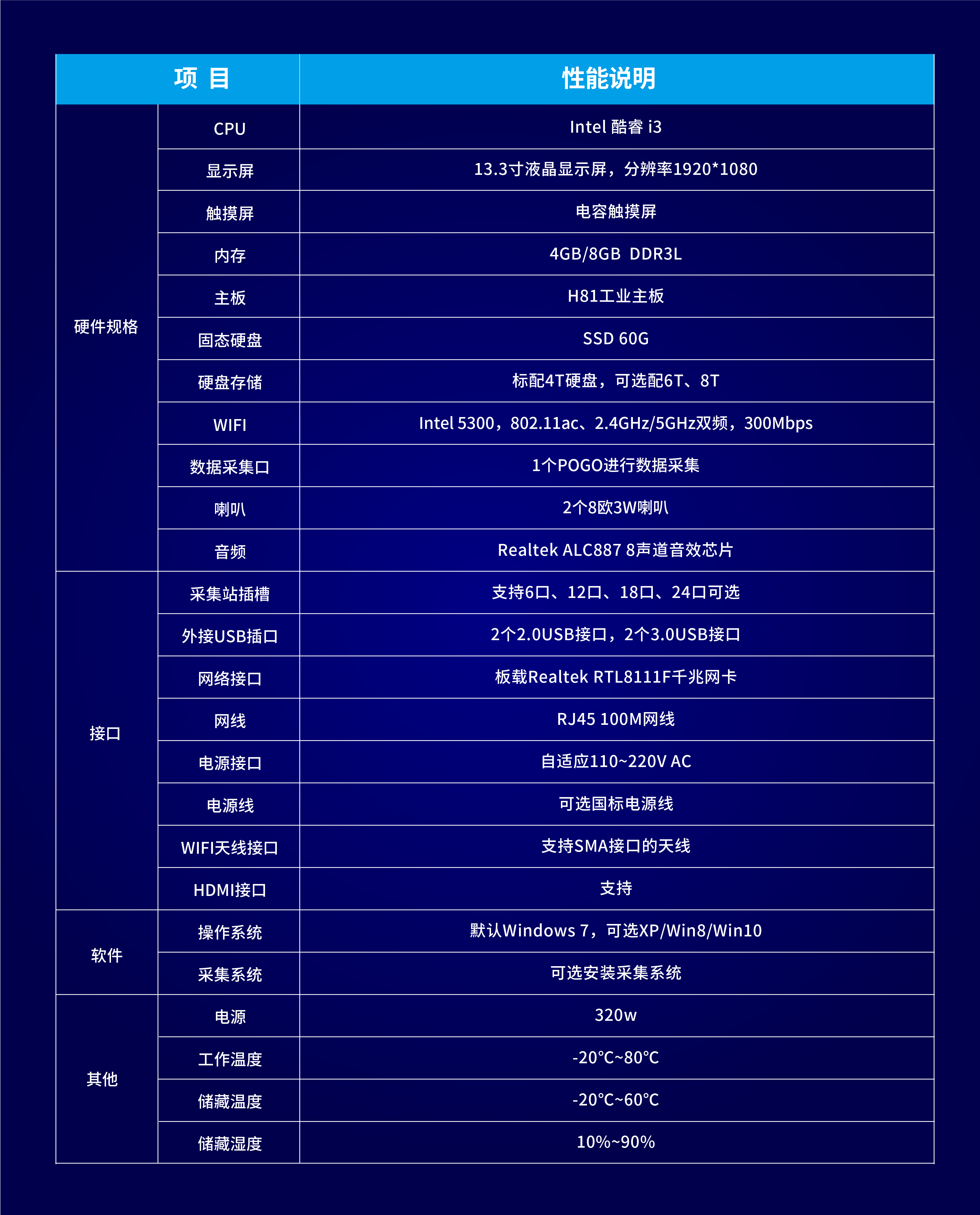 | 项 目 | | 性能说明 |
|---|---|---|
| 硬件规格 | CPU | Intel 酷睿 i3 |
| | 显示屏 | 13.3寸液晶显示屏，分辨率1920*1080 |
| | 触摸屏 | 电容触摸屏 |
| | 内存 | 4GB/8GB DDR3L |
| | 主板 | H81工业主板 |
| | 固态硬盘 | SSD 60G |
| | 硬盘存储 | 标配4T硬盘，可选配6T、8T |
| | WIFI | Intel 5300，802.11ac、2.4GHz/5GHz双频，300Mbps |
| | 数据采集口 | 1个POGO进行数据采集 |
| | 喇叭 | 2个8欧3W喇叭 |
| | 音频 | Realtek ALC887 8声道音效芯片 |
| 接口 | 采集站插槽 | 支持6口、12口、18口、24口可选 |
| | 外接USB插口 | 2个2.0USB接口，2个3.0USB接口 |
| | 网络接口 | 板载Realtek RTL8111F千兆网卡 |
| | 网线 | RJ45 100M网线 |
| | 电源接口 | 自适应110~220V AC |
| | 电源线 | 可选国标电源线 |
| | WIFI天线接口 | 支持SMA接口的天线 |
| | HDMI接口 | 支持 |
| 软件 | 操作系统 | 默认Windows 7，可选XP/Win8/Win10 |
| | 采集系统 | 可选安装采集系统 |
| 其他 | 电源 | 320w |
| | 工作温度 | -20°C~80°C |
| | 储藏温度 | -20°C~60°C |
| | 储藏湿度 | 10%~90% |